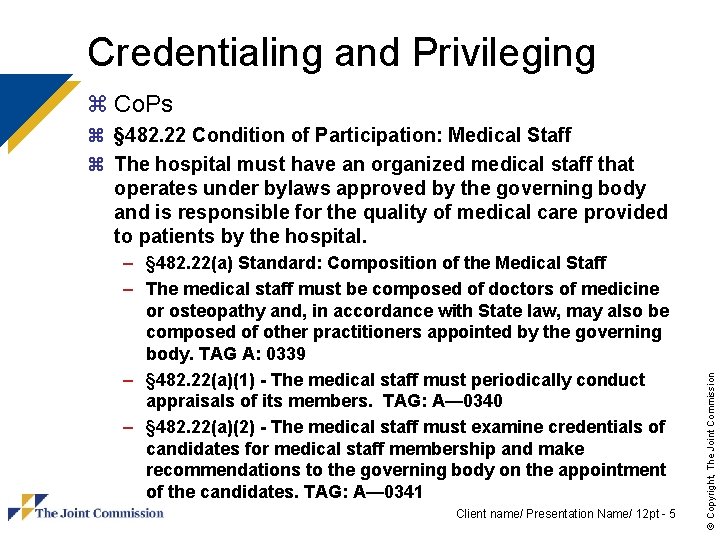 Credentialing and Privileging

⌘ CoPs

⌘ §482.22 Condition of Participation: Medical Staff

⌘ The hospital must have an organized medical staff that operates under bylaws approved by the governing body and is responsible for the quality of medical care provided to patients by the hospital.

– §482.22(a) Standard: Composition of the Medical Staff

– The medical staff must be composed of doctors of medicine or osteopathy and, in accordance with State law, may also be composed of other practitioners appointed by the governing body. TAG A: 0339

– §482.22(a)(1) - The medical staff must periodically conduct appraisals of its members. TAG: A—0340

– §482.22(a)(2) - The medical staff must examine credentials of candidates for medical staff membership and make recommendations to the governing body on the appointment of the candidates. TAG: A—0341

The Joint Commission

Client name/ Presentation Name/ 12pt - 5

© Copyright, The Joint Commission